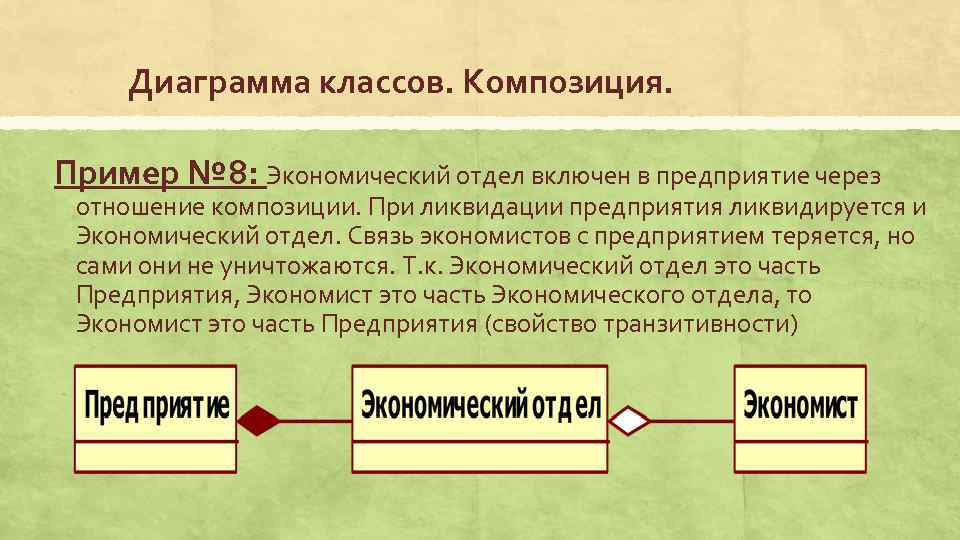 Диаграмма классов. Композиция.

Пример №8: Экономический отдел включен в предприятие через отношение композиции. При ликвидации предприятия ликвидируется и Экономический отдел. Связь экономистов с предприятием теряется, но сами они не уничтожаются. Т.к. Экономический отдел это часть Предприятия, Экономист это часть Экономического отдела, то Экономист это часть Предприятия (свойство транзитивности)

Предприятие

Экономический отдел

Экономист